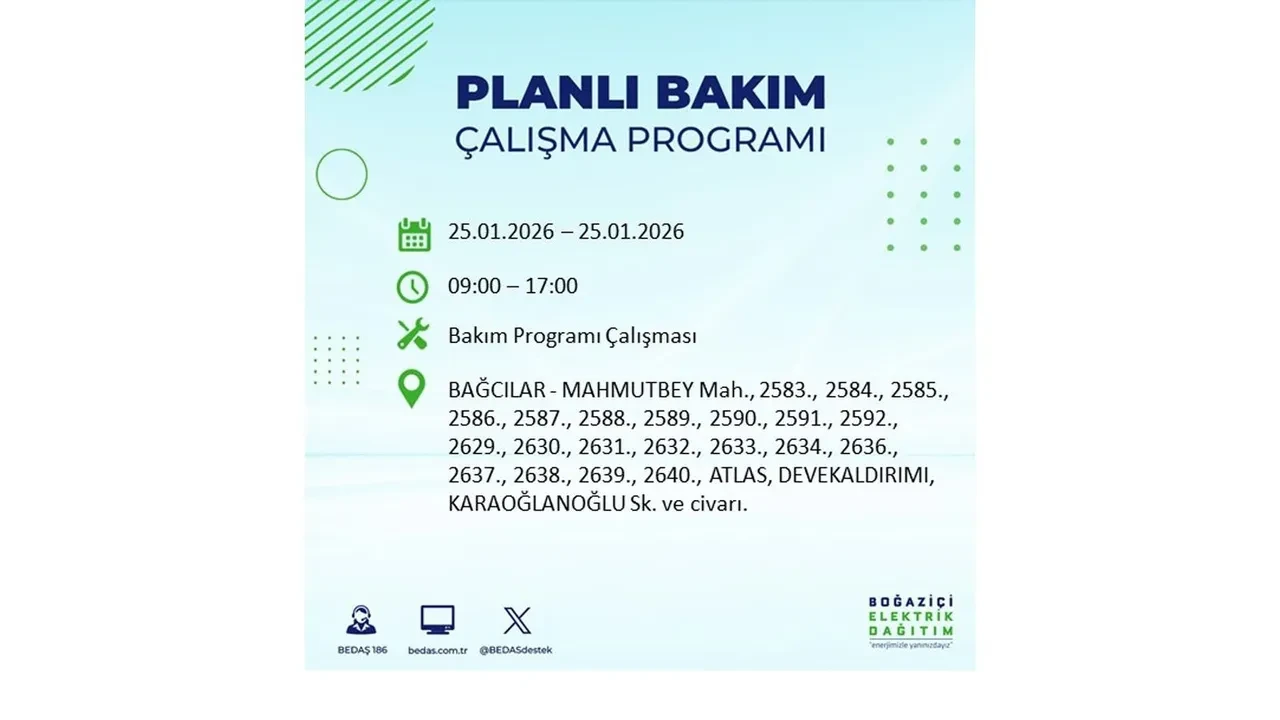 PLANLI BAKIM
ÇALIŞMA PROGRAMI

25.01.2026 – 25.01.2026

09:00 – 17:00

Bakım Programı Çalışması

BAĞCILAR - MAHMUTBEY Mah., 2583., 2584., 2585., 2586., 2587., 2588., 2589., 2590., 2591., 2592., 2629., 2630., 2631., 2632., 2633., 2634., 2636., 2637., 2638., 2639., 2640., ATLAS, DEVEKALDIRIMI, KARAOĞLANOĞLU Sk. ve civarı.

BEDAŞ 186
bedas.com.tr
@BEDASdestek

BOĞAZİÇİ ELEKTRİK DAĞITIM
"enerjimizle yanınızdayız"